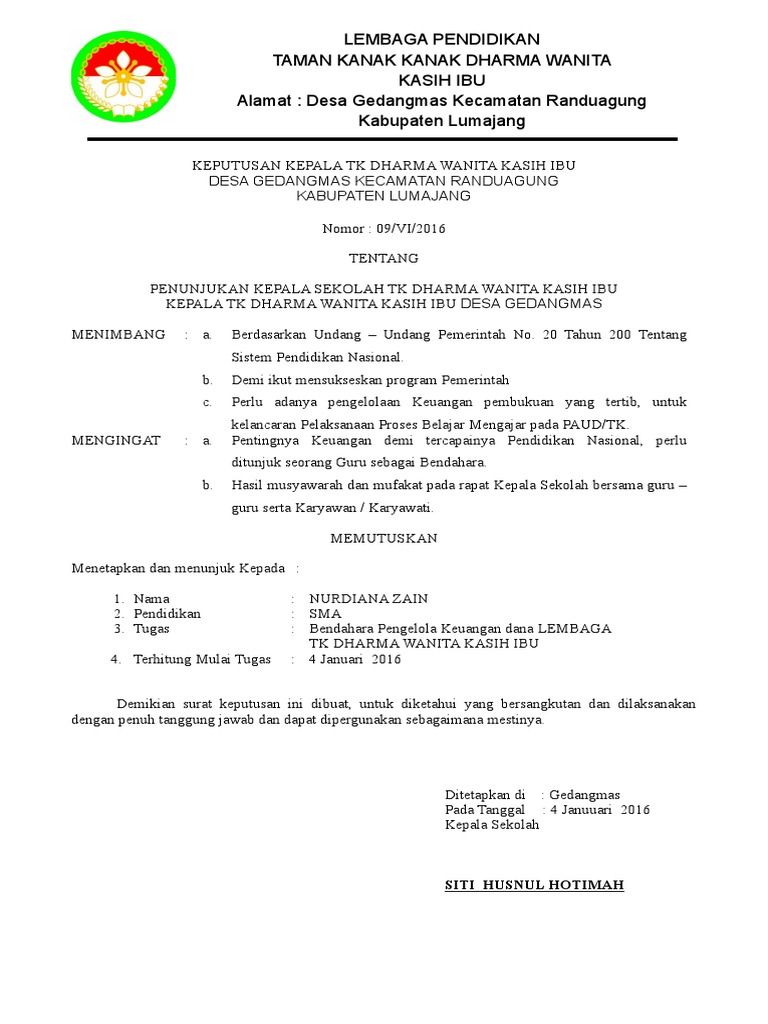 LEMBAGA PENDIDIKAN
TAMAN KANAK KANAK DHARMA WANITA
KASIH IBU
Alamat : Desa Gedangmas Kecamatan Randuagung
Kabupaten Lumajang

KEPUTUSAN KEPALA TK DHARMA WANITA KASIH IBU
DESA GEDANGMAS KECAMATAN RANDUAGUNG
KABUPATEN LUMAJANG

Nomor : 09/VI/2016

TENTANG

PENUNJUKAN KEPALA SEKOLAH TK DHARMA WANITA KASIH IBU
KEPALA TK DHARMA WANITA KASIH IBU DESA GEDANGMAS

MENIMBANG : a. Berdasarkan Undang – Undang Pemerintah No. 20 Tahun 200 Tentang Sistem Pendidikan Nasional.

b. Demi ikut mensukseskan program Pemerintah

c. Perlu adanya pengelolaan Keuangan pembukuan yang tertib, untuk kelancaran Pelaksanaan Proses Belajar Mengajar pada PAUD/TK.

MENGINGAT : a. Pentingnya Keuangan demi tercapainya Pendidikan Nasional, perlu ditunjuk seorang Guru sebagai Bendahara.

b. Hasil musyawarah dan mufakat pada rapat Kepala Sekolah bersama guru – guru serta Karyawan / Karyawati.

MEMUTUSKAN

Menetapkan dan menunjuk Kepada :

1. Nama : NURDIANA ZAIN
2. Pendidikan : SMA
3. Tugas : Bendahara Pengelola Keuangan dana LEMBAGA TK DHARMA WANITA KASIH IBU
4. Terhitung Mulai Tugas : 4 Januari 2016

Demikian surat keputusan ini dibuat, untuk diketahui yang bersangkutan dan dilaksanakan dengan penuh tanggung jawab dan dapat dipergunakan sebagaimana mestinya.

Ditetapkan di : Gedangmas
Pada Tanggal : 4 Januuari 2016
Kepala Sekolah

SITI HUSNUL HOTIMAH